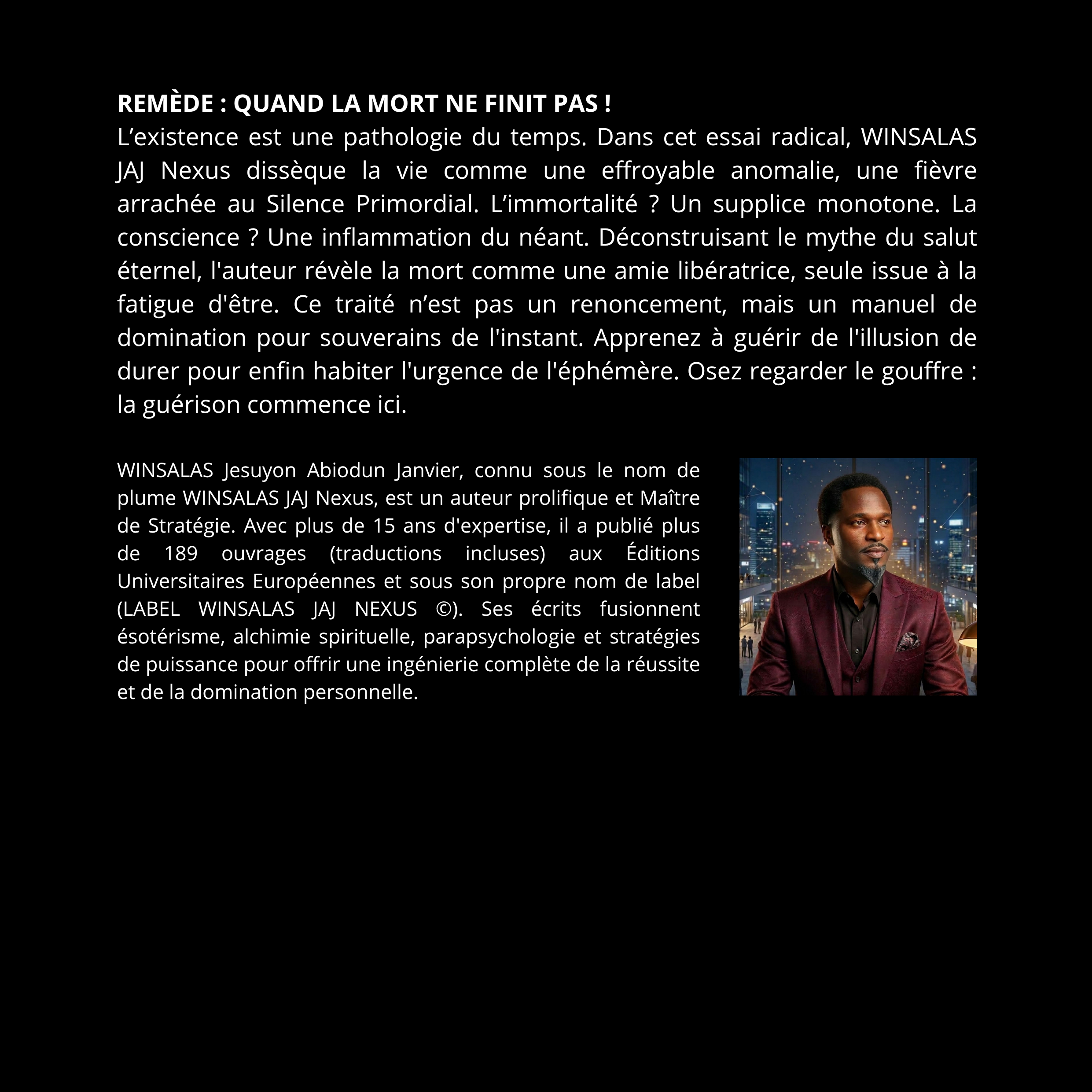 REMÈDE : QUAND LA MORT NE FINIT PAS !
L’existence est une pathologie du temps. Dans cet essai radical, WINSALAS JAJ Nexus dissèque la vie comme une effroyable anomalie, une fièvre arrachée au Silence Primordial. L’immortalité ? Un supplice monotone. La conscience ? Une inflammation du néant. Déconstruisant le mythe du salut éternel, l'auteur révèle la mort comme une amie libératrice, seule issue à la fatigue d'être. Ce traité n’est pas un renoncement, mais un manuel de domination pour souverains de l'instant. Apprenez à guérir de l'illusion de durer pour enfin habiter l'urgence de l'éphémère. Osez regarder le gouffre : la guérison commence ici.

WINSALAS Jesuyon Abiodun Janvier, connu sous le nom de plume WINSALAS JAJ Nexus, est un auteur prolifique et Maître de Stratégie. Avec plus de 15 ans d'expertise, il a publié plus de 189 ouvrages (traductions incluses) aux Éditions Universitaires Européennes et sous son propre nom de label (LABEL WINSALAS JAJ NEXUS ©). Ses écrits fusionnent ésotérisme, alchimie spirituelle, parapsychologie et stratégies de puissance pour offrir une ingénierie complète de la réussite et de la domination personnelle.